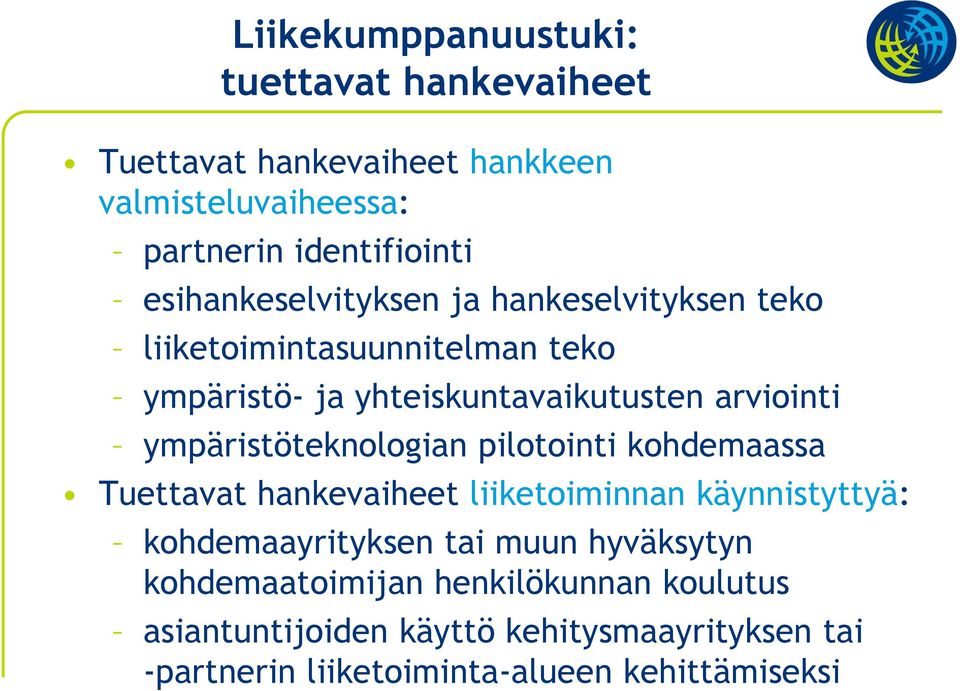 Liikekumppanuustuki:
tuettavat hankevaiheet

• Tuettavat hankevaiheet hankkeen valmisteluvaiheessa:
– partnerin identifiointi
– esihankeselvityksen ja hankeselvityksen teko
– liiketoimintasuunnitelman teko
– ympäristö- ja yhteiskuntavaikutusten arviointi
– ympäristöteknologian pilotointi kohdemaassa
• Tuettavat hankevaiheet liiketoiminnan käynnistyttyä:
– kohdemaayrityksen tai muun hyväksytyn kohdemaatoimijan henkilökunnan koulutus
– asiantuntijoiden käyttö kehitysmaayrityksen tai -partnerin liiketoiminta-alueen kehittämiseksi